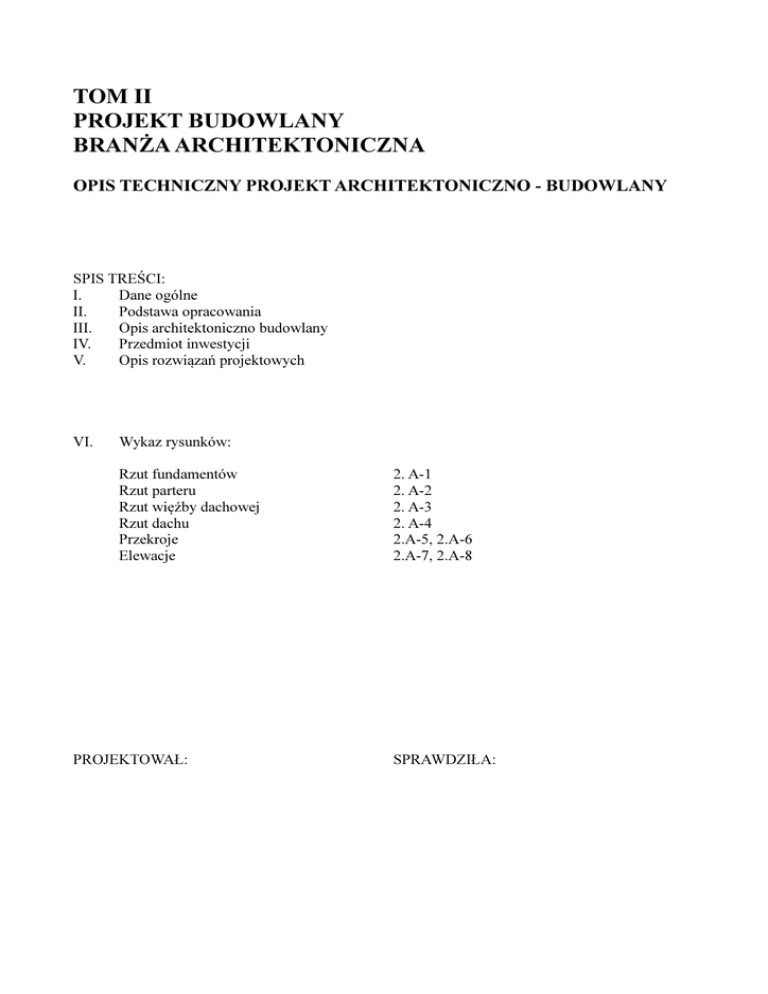 TOM II
PROJEKT BUDOWLANY
BRANŻA ARCHITEKTONICZNA

OPIS TECHNICZNY PROJEKT ARCHITEKTONICZNO - BUDOWLANY

SPIS TREŚCI:
I. Dane ogólne
II. Podstawa opracowania
III. Opis architektoniczno budowlany
IV. Przedmiot inwestycji
V. Opis rozwiązań projektowych

VI. Wykaz rysunków:

| | |
|---|---|
| Rzut fundamentów | 2. A-1 |
| Rzut parteru | 2. A-2 |
| Rzut więźby dachowej | 2. A-3 |
| Rzut dachu | 2. A-4 |
| Przekroje | 2.A-5, 2.A-6 |
| Elewacje | 2.A-7, 2.A-8 |

PROJEKTOWAŁ:

SPRAWDZIŁA: